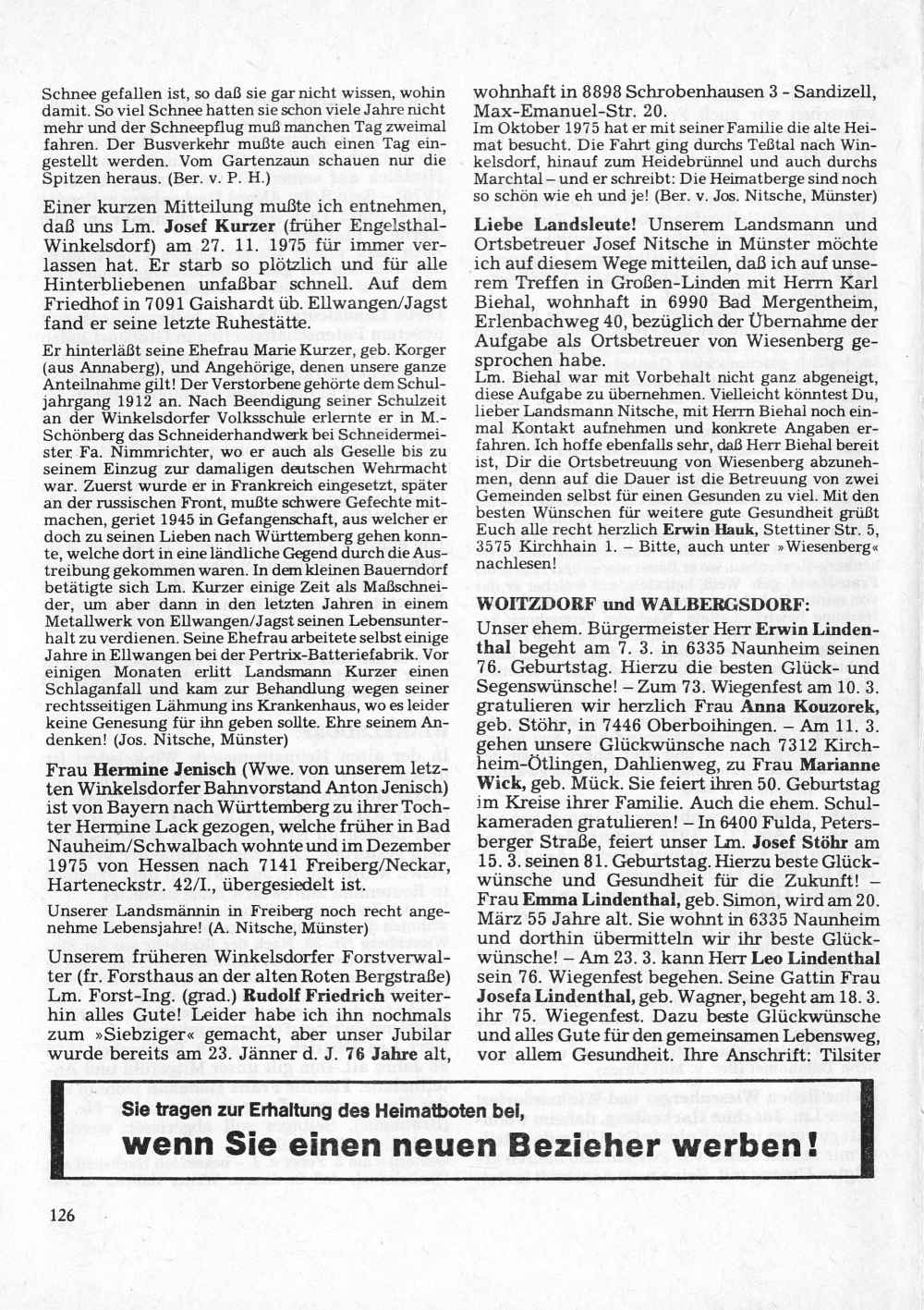 Schnee gefallen ist, so daß sie gar nicht wissen, wohin damit. So viel Schnee hatten sie schon viele Jahre nicht mehr und der Schneepflug muß manchen Tag zweimal fahren. Der Busverkehr mußte auch einen Tag eingestellt werden. Vom Gartenzaun schauen nur die Spitzen heraus. (Ber. v. P. H.)

Einer kurzen Mitteilung mußte ich entnehmen, daß uns Lm. Josef Kurzer (früher Engelsthal-Winkelsdorf) am 27. 11. 1975 für immer verlassen hat. Er starb so plötzlich und für alle Hinterbliebenen unfaßbar schnell. Auf dem Friedhof in 7091 Gaishardt üb. Ellwangen/Jagst fand er seine letzte Ruhestätte.

Er hinterläßt seine Ehefrau Marie Kurzer, geb. Korger (aus Annaberg), und Angehörige, denen unsere ganze Anteilnahme gilt! Der Verstorbene gehörte dem Schuljahrgang 1912 an. Nach Beendigung seiner Schulzeit an der Winkelsdorfer Volksschule erlernte er in M.-Schönberg das Schneiderhandwerk bei Schneidermeister Fa. Nimmrichter, wo er auch als Geselle bis zu seinem Einzug zur damaligen deutschen Wehrmacht war. Zuerst wurde er in Frankreich eingesetzt, später an der russischen Front, mußte schwere Gefechte mitmachen, geriet 1945 in Gefangenschaft, aus welcher er doch zu seinen Lieben nach Württemberg gehen konnte, welche dort in eine ländliche Gegend durch die Austreibung gekommen waren. In dem kleinen Bauerndorf betätigte sich Lm. Kurzer einige Zeit als Maßschneider, um aber dann in den letzten Jahren in einem Metallwerk von Ellwangen/Jagst seinen Lebensunterhalt zu verdienen. Seine Ehefrau arbeitete selbst einige Jahre in Ellwangen bei der Pertrix-Batteriefabrik. Vor einigen Monaten erlitt Landsmann Kurzer einen Schlaganfall und kam zur Behandlung wegen seiner rechtsseitigen Lähmung ins Krankenhaus, wo es leider keine Genesung für ihn geben sollte. Ehre seinem Andenken! (Jos. Nitsche, Münster)

Frau Hermine Jenisch (Wwe. von unserem letzten Winkelsdorfer Bahnvorstand Anton Jenisch) ist von Bayern nach Württemberg zu ihrer Tochter Hermine Lack gezogen, welche früher in Bad Nauheim/Schwalbach wohnte und im Dezember 1975 von Hessen nach 7141 Freiberg/Neckar, Harteneckstr. 42/I., übergesiedelt ist.

Unserer Landsmännin in Freiberg noch recht angenehme Lebensjahre! (A. Nitsche, Münster)

Unserem früheren Winkelsdorfer Forstverwalter (fr. Forsthaus an der alten Roten Bergstraße) Lm. Forst-Ing. (grad.) Rudolf Friedrich weiterhin alles Gute! Leider habe ich ihn nochmals zum »Siebziger« gemacht, aber unser Jubilar wurde bereits am 23. Jänner d. J. 76 Jahre alt, wohnhaft in 8898 Schrobenhausen 3 - Sandizell, Max-Emanuel-Str. 20.

Im Oktober 1975 hat er mit seiner Familie die alte Heimat besucht. Die Fahrt ging durchs Teßtal nach Winkelsdorf, hinauf zum Heidebrünnel und auch durchs Marchtal – und er schreibt: Die Heimatberge sind noch so schön wie eh und je! (Ber. v. Jos. Nitsche, Münster)

Liebe Landsleute! Unserem Landsmann und Ortsbetreuer Josef Nitsche in Münster möchte ich auf diesem Wege mitteilen, daß ich auf unserem Treffen in Großen-Linden mit Herrn Karl Biehal, wohnhaft in 6990 Bad Mergentheim, Erlenbachweg 40, bezüglich der Übernahme der Aufgabe als Ortsbetreuer von Wiesenberg gesprochen habe.

Lm. Biehal war mit Vorbehalt nicht ganz abgeneigt, diese Aufgabe zu übernehmen. Vielleicht könntest Du, lieber Landsmann Nitsche, mit Herrn Biehal noch einmal Kontakt aufnehmen und konkrete Angaben erfahren. Ich hoffe ebenfalls sehr, daß Herr Biehal bereit ist, Dir die Ortsbetreuung von Wiesenberg abzunehmen, denn auf die Dauer ist die Betreuung von zwei Gemeinden selbst für einen Gesunden zu viel. Mit den besten Wünschen für weitere gute Gesundheit grüßt Euch alle recht herzlich Erwin Hauk, Stettiner Str. 5, 3575 Kirchhain 1. – Bitte, auch unter »Wiesenberg« nachlesen!

WOITZDORF und WALBERGSDORF:

Unser ehem. Bürgermeister Herr Erwin Lindenthal begeht am 7. 3. in 6335 Naunheim seinen 76. Geburtstag. Hierzu die besten Glück- und Segenswünsche! – Zum 73. Wiegenfest am 10. 3. gratulieren wir herzlich Frau Anna Kouzorek, geb. Stöhr, in 7446 Oberboihingen. – Am 11. 3. gehen unsere Glückwünsche nach 7312 Kirchheim-Ötlingen, Dahlienweg, zu Frau Marianne Wick, geb. Mück. Sie feiert ihren 50. Geburtstag im Kreise ihrer Familie. Auch die ehem. Schulkameraden gratulieren! – In 6400 Fulda, Petersberger Straße, feiert unser Lm. Josef Stöhr am 15. 3. seinen 81. Geburtstag. Hierzu beste Glückwünsche und Gesundheit für die Zukunft! – Frau Emma Lindenthal, geb. Simon, wird am 20. März 55 Jahre alt. Sie wohnt in 6335 Naunheim und dorthin übermitteln wir ihr beste Glückwünsche! – Am 23. 3. kann Herr Leo Lindenthal sein 76. Wiegenfest begehen. Seine Gattin Frau Josefa Lindenthal, geb. Wagner, begeht am 18. 3. ihr 75. Wiegenfest. Dazu beste Glückwünsche und alles Gute für den gemeinsamen Lebensweg, vor allem Gesundheit. Ihre Anschrift: Tilsiter

Sie tragen zur Erhaltung des Heimatboten bei,
wenn Sie einen neuen Bezieher werben!

126